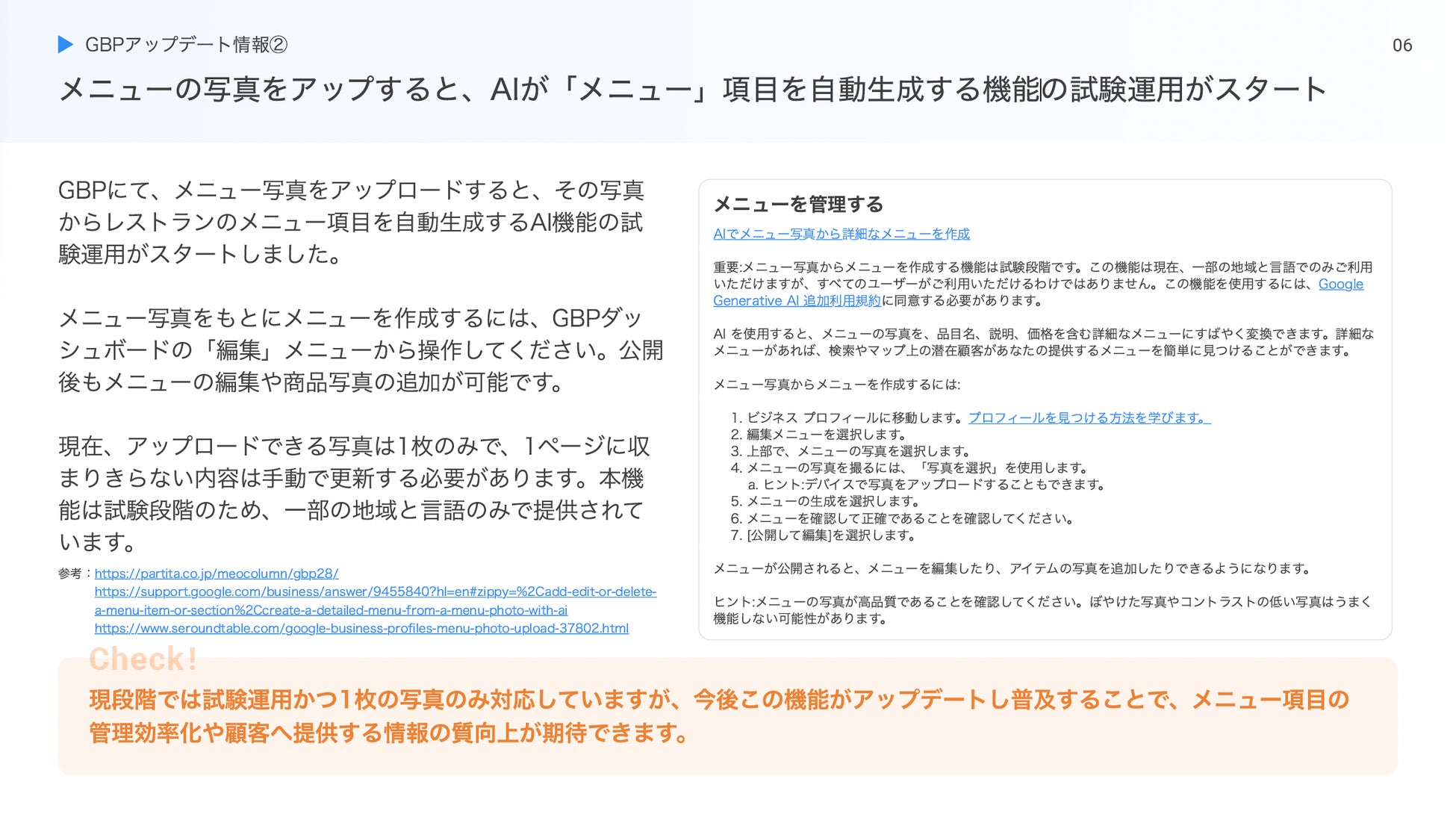 GBPアップデート情報②

06

メニューの写真をアップすると、AIが「メニュー」項目を自動生成する機能の試験運用がスタート

GBPにて、メニュー写真をアップロードすると、その写真からレストランのメニュー項目を自動生成するAI機能の試験運用がスタートしました。

メニュー写真をもとにメニューを作成するには、GBPダッシュボードの「編集」メニューから操作してください。公開後もメニューの編集や商品写真の追加が可能です。

現在、アップロードできる写真は1枚のみで、1ページに収まりきらない内容は手動で更新する必要があります。本機能は試験段階のため、一部の地域と言語のみで提供されています。

参考：https://partita.co.jp/meocolumn/gbp28/
https://support.google.com/business/answer/9455840?hl=en#zippy=%2Cadd-edit-or-delete-a-menu-item-or-section%2Ccreate-a-detailed-menu-from-a-menu-photo-with-ai
https://www.seroundtable.com/google-business-profiles-menu-photo-upload-37802.html

メニューを管理する

AIでメニュー写真から詳細なメニューを作成

重要:メニュー写真からメニューを作成する機能は試験段階です。この機能は現在、一部の地域と言語でのみご利用いただけますが、すべてのユーザーがご利用いただけるわけではありません。この機能を使用するには、Google Generative AI 追加利用規約に同意する必要があります。

AI を使用すると、メニューの写真を、品目名、説明、価格を含む詳細なメニューにすばやく変換できます。詳細なメニューがあれば、検索やマップ上の潜在顧客があなたの提供するメニューを簡単に見つけることができます。

メニュー写真からメニューを作成するには:

1. ビジネス プロフィールに移動します。プロフィールを見つける方法を学びます。
2. 編集メニューを選択します。
3. 上部で、メニューの写真を選択します。
4. メニューの写真を撮るには、「写真を選択」を使用します。
a. ヒント:デバイスで写真をアップロードすることもできます。
5. メニューの生成を選択します。
6. メニューを確認して正確であることを確認してください。
7. [公開して編集]を選択します。

メニューが公開されると、メニューを編集したり、アイテムの写真を追加したりできるようになります。

ヒント:メニューの写真が高品質であることを確認してください。ぼやけた写真やコントラストの低い写真はうまく機能しない可能性があります。

Check!

現段階では試験運用かつ1枚の写真のみ対応していますが、今後この機能がアップデートし普及することで、メニュー項目の管理効率化や顧客へ提供する情報の質向上が期待できます。